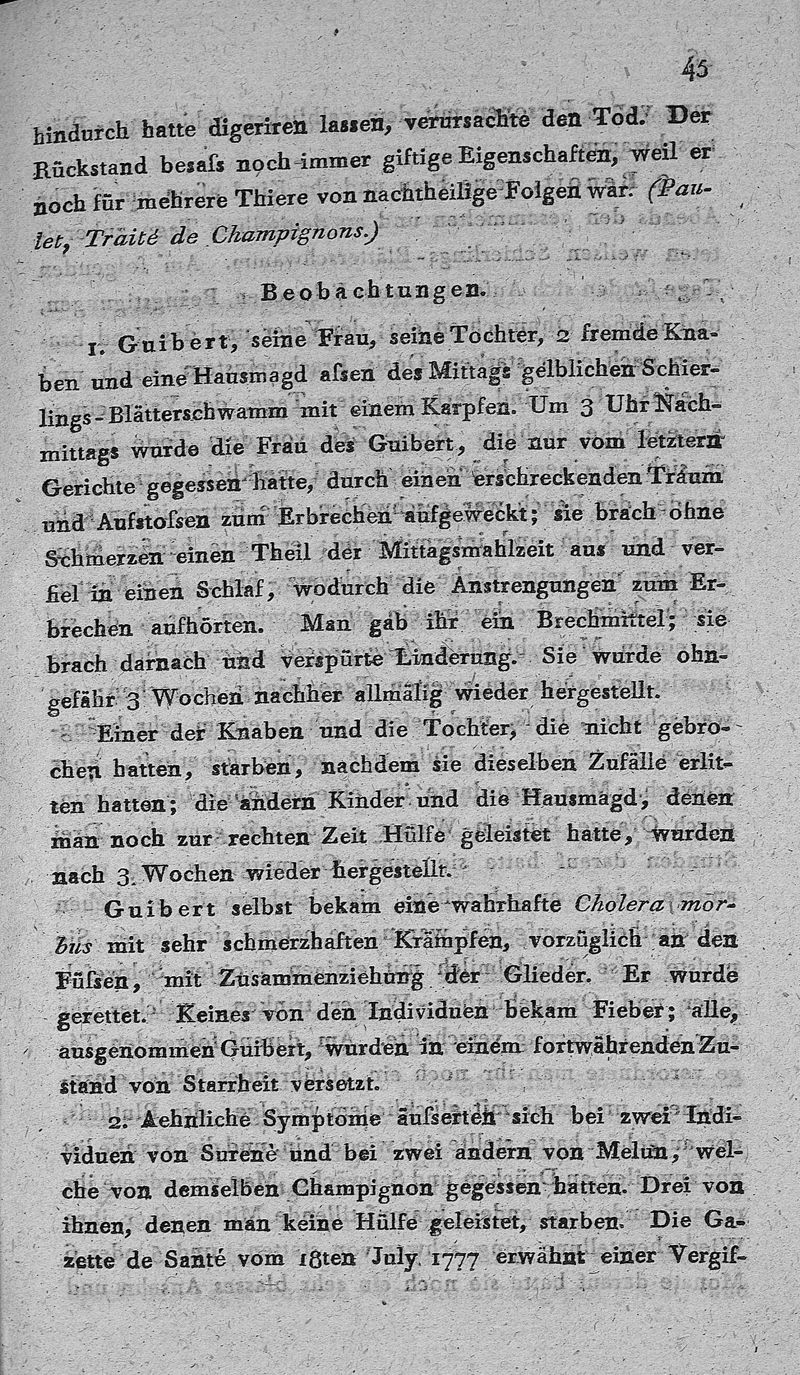 45

hindurch hatte digeriren lassen, verursachte den Tod. Der Rückstand besaſs noch immer giftige Eigenschaften, weil er noch für mehrere Thiere von nachtheilige Folgen war. (Paulet, Traité de Champignons.)

Beobachtungen.

1. Guibert, seine Frau, seine Tochter, 2 fremde Knaben und eine Hausmagd aſsen des Mittags gelblichen Schierlings-Blätterschwamm mit einem Karpfen. Um 3 Uhr Nachmittags wurde die Frau des Guibert, die nur vom letztern Gerichte gegessen hatte, durch einen erschreckenden Traum und Aufstoſsen zum Erbrechen aufgeweckt; sie brach ohne Schmerzen einen Theil der Mittagsmahlzeit aus und verfiel in einen Schlaf, wodurch die Anstrengungen zum Erbrechen aufhörten. Man gab ihr ein Brechmittel; sie brach darnach und verspürte Linderung. Sie wurde ohngefähr 3 Wochen nachher allmälig wieder hergestellt.

Einer der Knaben und die Tochter, die nicht gebrochen hatten, starben, nachdem sie dieselben Zufälle erlitten hatten; die andern Kinder und die Hausmagd, denen man noch zur rechten Zeit Hülfe geleistet hatte, wurden nach 3. Wochen wieder hergestellt.

Guibert selbst bekam eine wahrhafte Cholera morbus mit sehr schmerzhaften Krämpfen, vorzüglich an den Füſsen, mit Zusammenziehung der Glieder. Er wurde gerettet. Keines von den Individuen bekam Fieber; alle, ausgenommen Guibert, wurden in einem fortwährenden Zustand von Starrheit versetzt.

2. Aehnliche Symptome äuſserten sich bei zwei Individuen von Surenè und bei zwei andern von Melun, welche von demselben Champignon gegessen hatten. Drei von ihnen, denen man keine Hülfe geleistet, starben. Die Gazette de Santé vom 18ten July 1777 erwähnt einer Vergif-